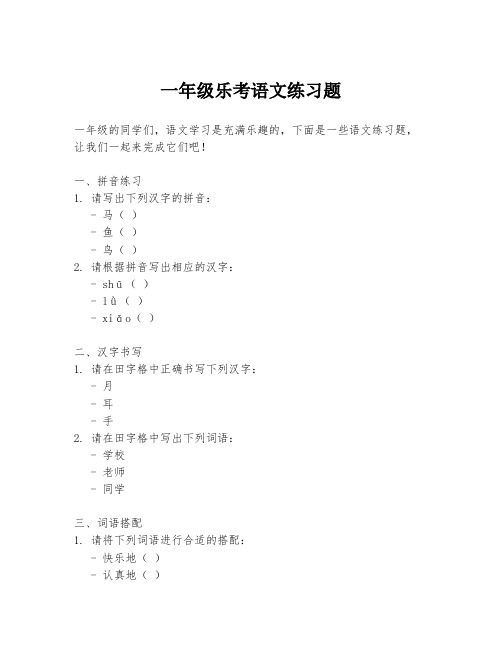 一年级乐考语文练习题

一年级的同学们，语文学习是充满乐趣的，下面是一些语文练习题，让我们一起来完成它们吧！

一、拼音练习
1. 请写出下列汉字的拼音：
- 马（ ）
- 鱼（ ）
- 鸟（ ）
2. 请根据拼音写出相应的汉字：
- shū（ ）
- lǜ（ ）
- xiǎo（ ）

二、汉字书写
1. 请在田字格中正确书写下列汉字：
- 月
- 耳
- 手
2. 请在田字格中写出下列词语：
- 学校
- 老师
- 同学

三、词语搭配
1. 请将下列词语进行合适的搭配：
- 快乐地（ ）
- 认真地（ ）